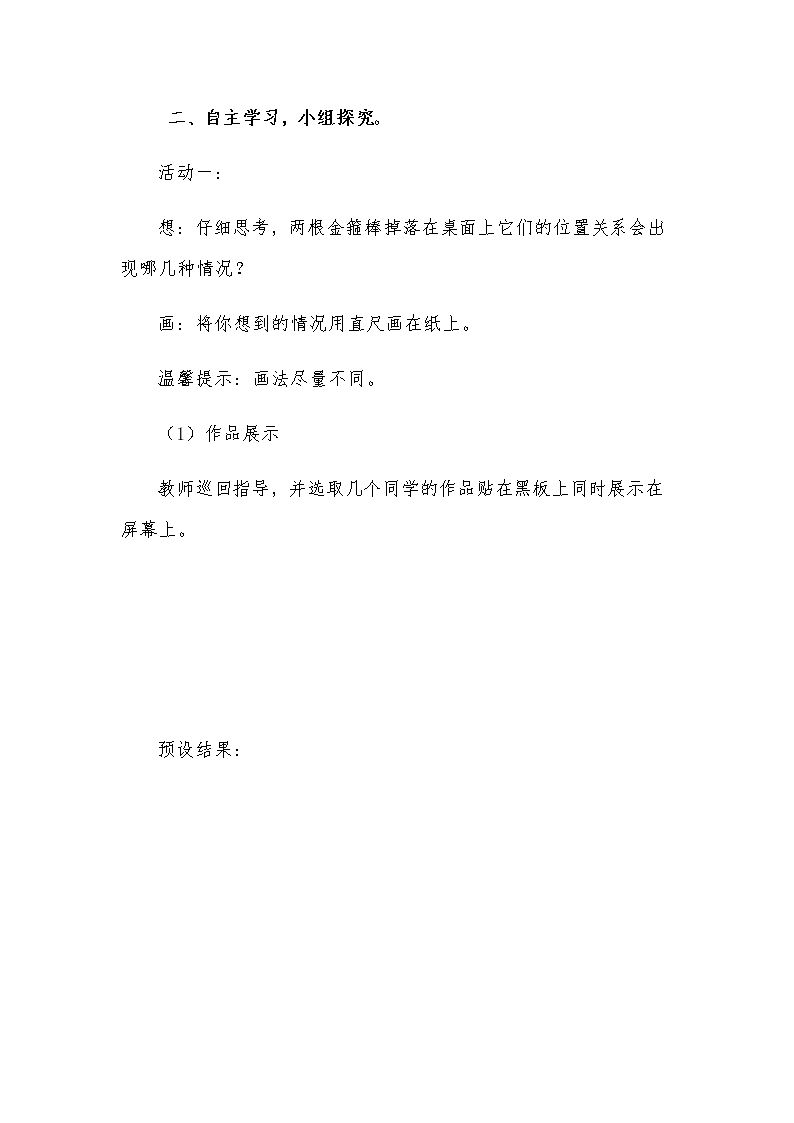 二、自主学习，小组探究。

活动一：

想：仔细思考，两根金箍棒掉落在桌面上它们的位置关系会出现哪几种情况？

画：将你想到的情况用直尺画在纸上。

温馨提示：画法尽量不同。

（1）作品展示

教师巡回指导，并选取几个同学的作品贴在黑板上同时展示在屏幕上。

预设结果：